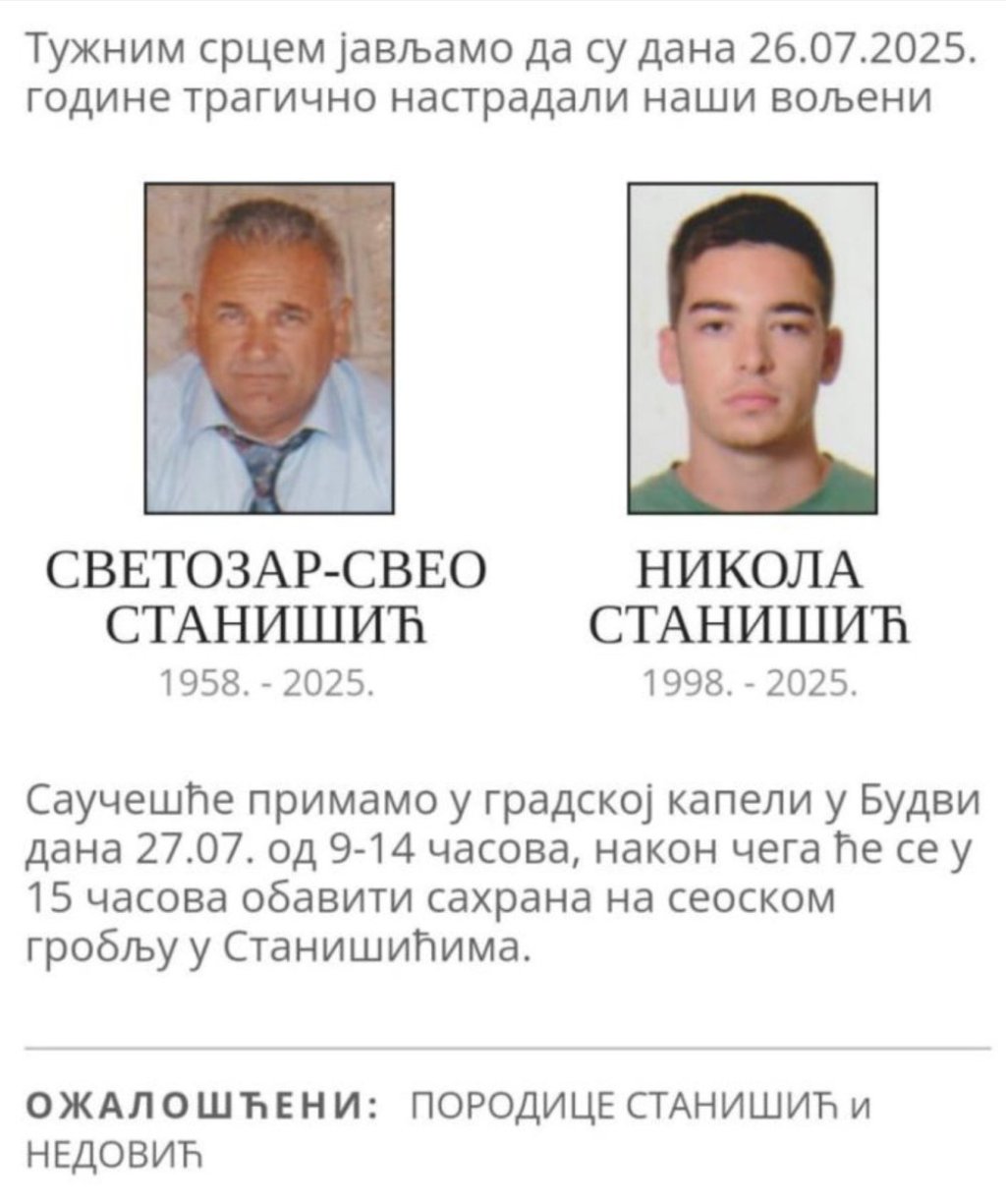 Тужним срцем јављамо да су дана 26.07.2025. године трагично настрадали наши вољени

СВЕТОЗАР-СВЕО
СТАНИШИЋ
1958. - 2025.

НИКОЛА
СТАНИШИЋ
1998. - 2025.

Саучешће примамо у градској капели у Будви дана 27.07. од 9-14 часова, након чега ће се у 15 часова обавити сахрана на сеоском гробљу у Станишићима.

ОЖАЛОШЋЕНИ: ПОРОДИЦЕ СТАНИШИЋ и НЕДОВИЋ